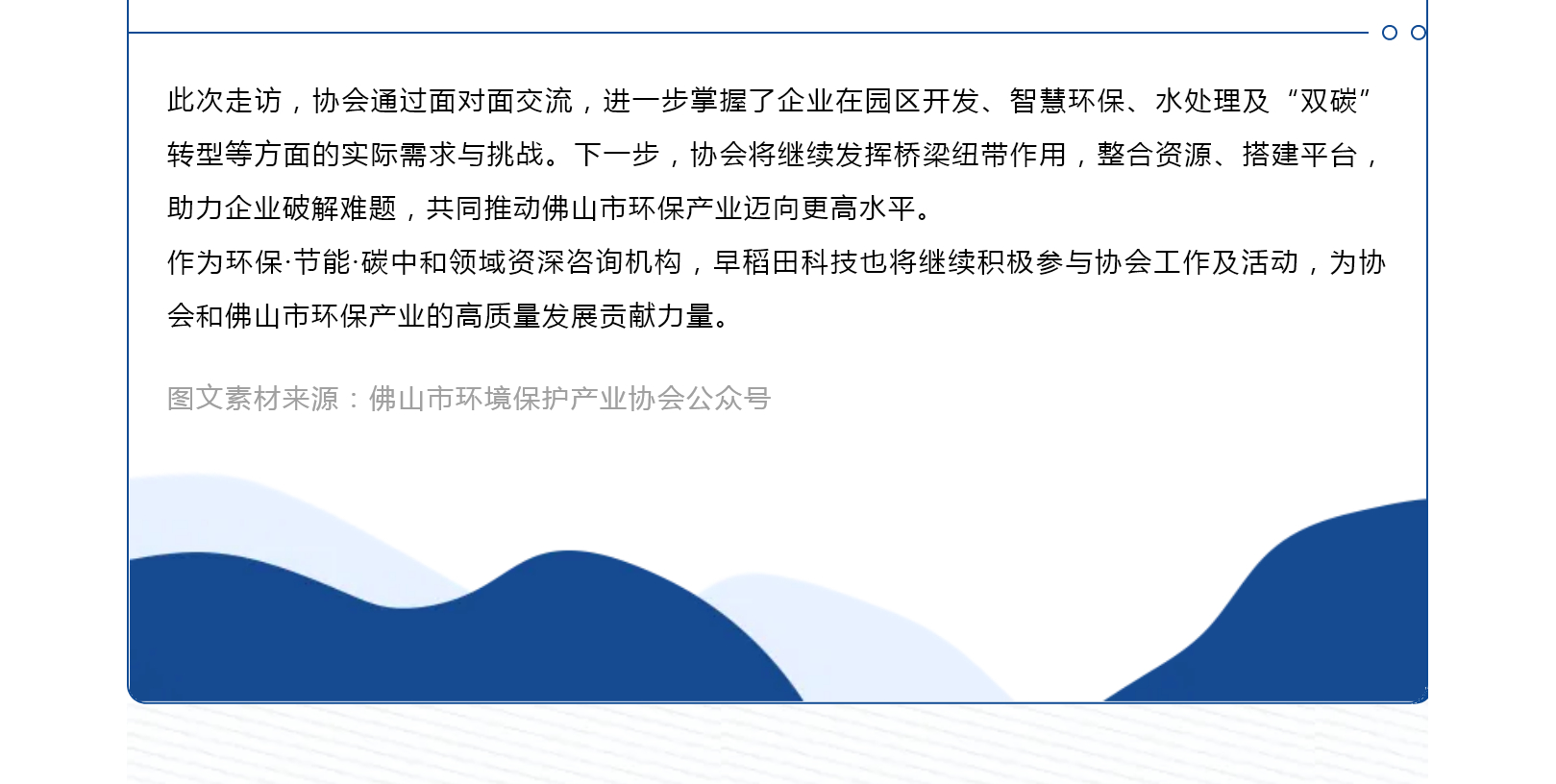 此次走访，协会通过面对面交流，进一步掌握了企业在园区开发、智慧环保、水处理及“双碳”转型等方面的实际需求与挑战。下一步，协会将继续发挥桥梁纽带作用，整合资源、搭建平台，助力企业破解难题，共同推动佛山市环保产业迈向更高水平。

作为环保·节能·碳中和领域资深咨询机构，早稻田科技也将继续积极参与协会工作及活动，为协会和佛山市环保产业的高质量发展贡献力量。

图文素材来源：佛山市环境保护产业协会公众号